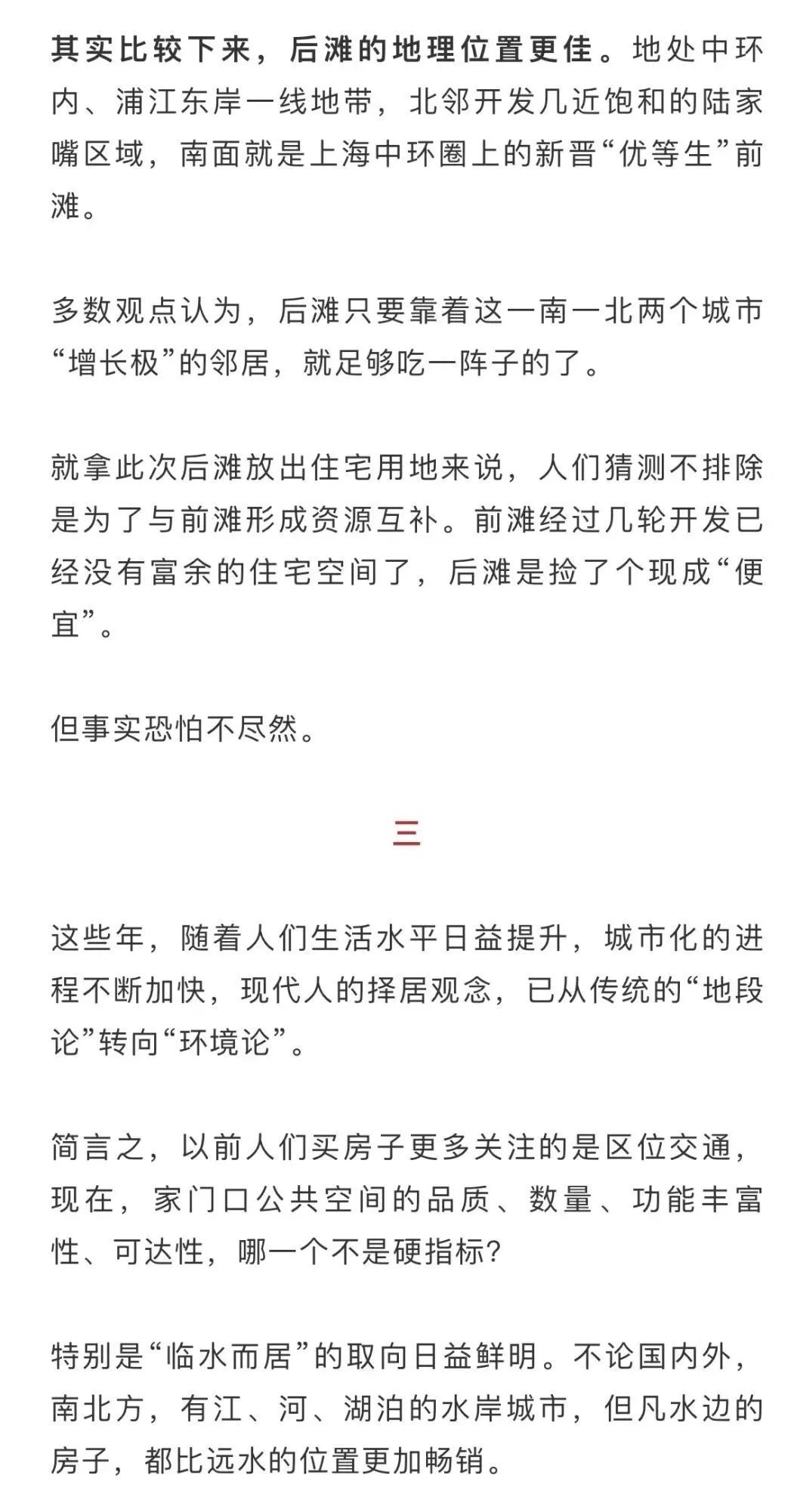 其实比较下来，后滩的地理位置更佳。地处中环内、浦江东岸一线地带，北邻开发几近饱和的陆家嘴区域，南面就是上海中环圈上的新晋“优等生”前滩。

多数观点认为，后滩只要靠着这一南一北两个城市“增长极”的邻居，就足够吃一阵子的了。

就拿此次后滩放出住宅用地来说，人们猜测不排除是为了与前滩形成资源互补。前滩经过几轮开发已经没有富余的住宅空间了，后滩是捡了个现成“便宜”。

但事实恐怕不尽然。

三

这些年，随着人们生活水平日益提升，城市化的进程不断加快，现代人的择居观念，已从传统的“地段论”转向“环境论”。

简言之，以前人们买房子更多关注的是区位交通，现在，家门口公共空间的品质、数量、功能丰富性、可达性，哪一个不是硬指标?

特别是“临水而居”的取向日益鲜明。不论国内外，南北方，有江、河、湖泊的水岸城市，但凡水边的房子，都比远水的位置更加畅销。